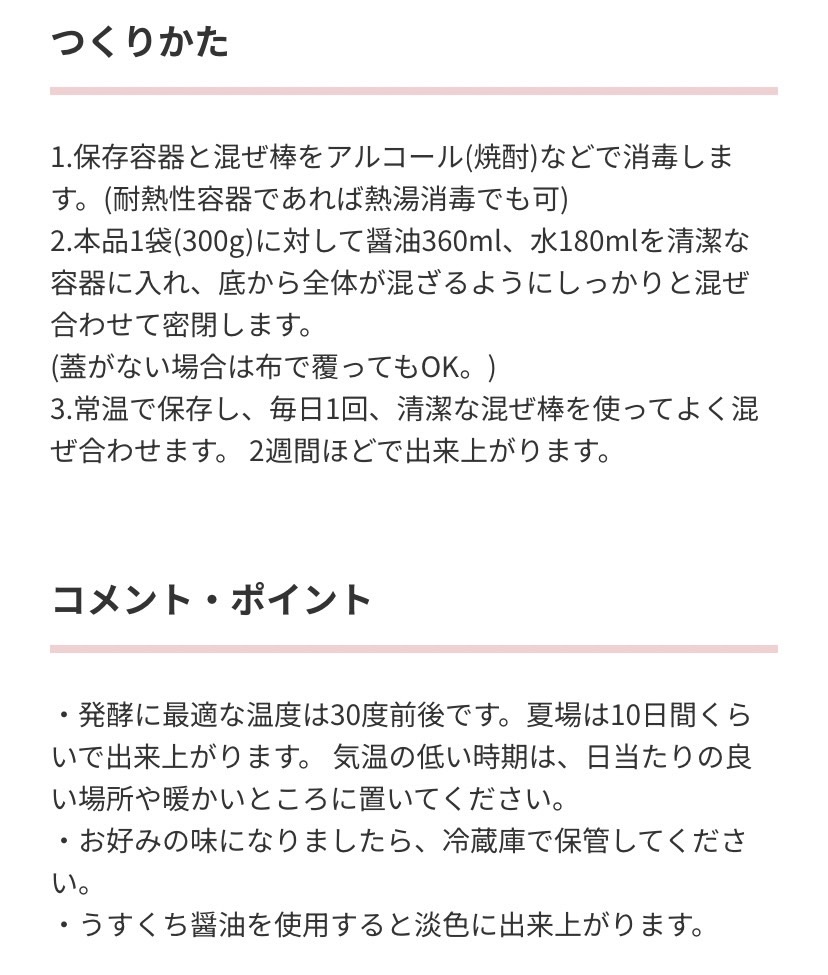 つくりかた

1.保存容器と混ぜ棒をアルコール(焼酎)などで消毒します。(耐熱性容器であれば熱湯消毒でも可)
2.本品1袋(300g)に対して醤油360ml、水180mlを清潔な容器に入れ、底から全体が混ざるようにしっかりと混ぜ合わせて密閉します。
(蓋がない場合は布で覆ってもOK。)
3.常温で保存し、毎日1回、清潔な混ぜ棒を使ってよく混ぜ合わせます。 2週間ほどで出来上がります。

コメント・ポイント

・発酵に最適な温度は30度前後です。夏場は10日間くらいで出来上がります。 気温の低い時期は、日当たりの良い場所や暖かいところに置いてください。
・お好みの味になりましたら、冷蔵庫で保管してください。
・うすくち醤油を使用すると淡色に出来上がります。